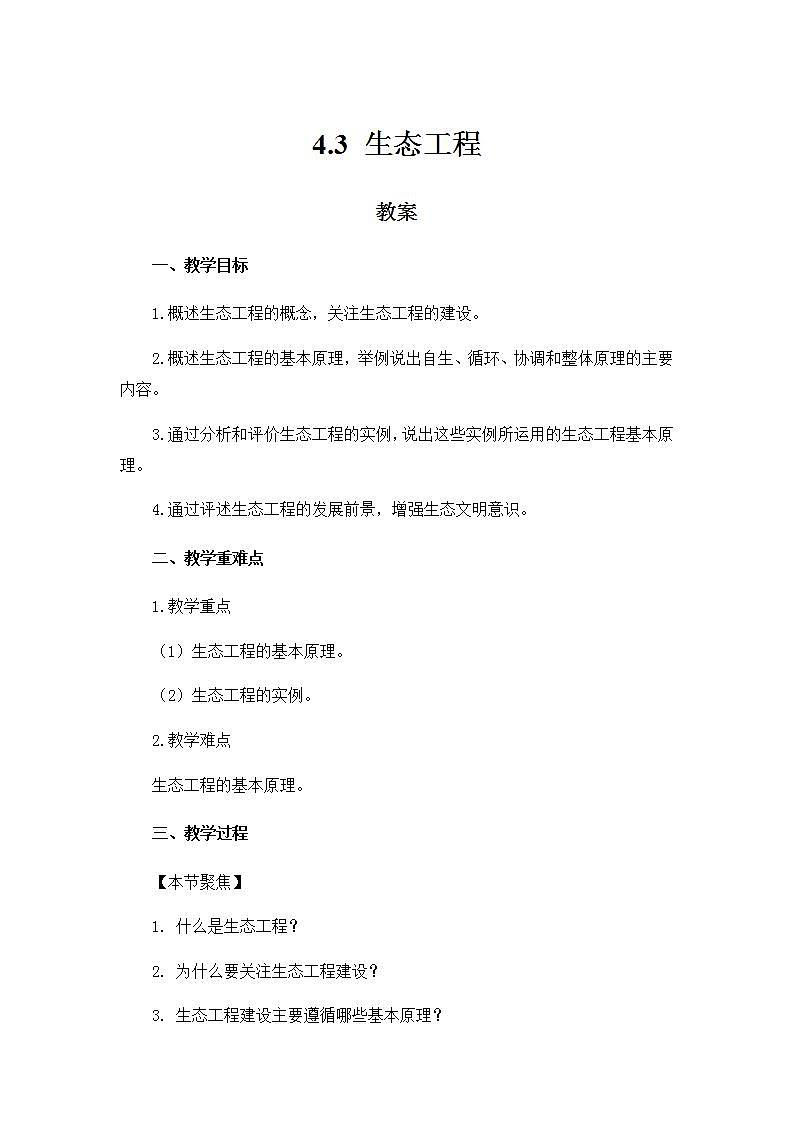 4.3 生态工程

教案

一、教学目标

1.概述生态工程的概念，关注生态工程的建设。

2.概述生态工程的基本原理，举例说出自生、循环、协调和整体原理的主要内容。

3.通过分析和评价生态工程的实例，说出这些实例所运用的生态工程基本原理。

4.通过评述生态工程的发展前景，增强生态文明意识。

二、教学重难点

1.教学重点

（1）生态工程的基本原理。

（2）生态工程的实例。

2.教学难点

生态工程的基本原理。

三、教学过程

【本节聚焦】

1. 什么是生态工程？

2. 为什么要关注生态工程建设？

3. 生态工程建设主要遵循哪些基本原理？